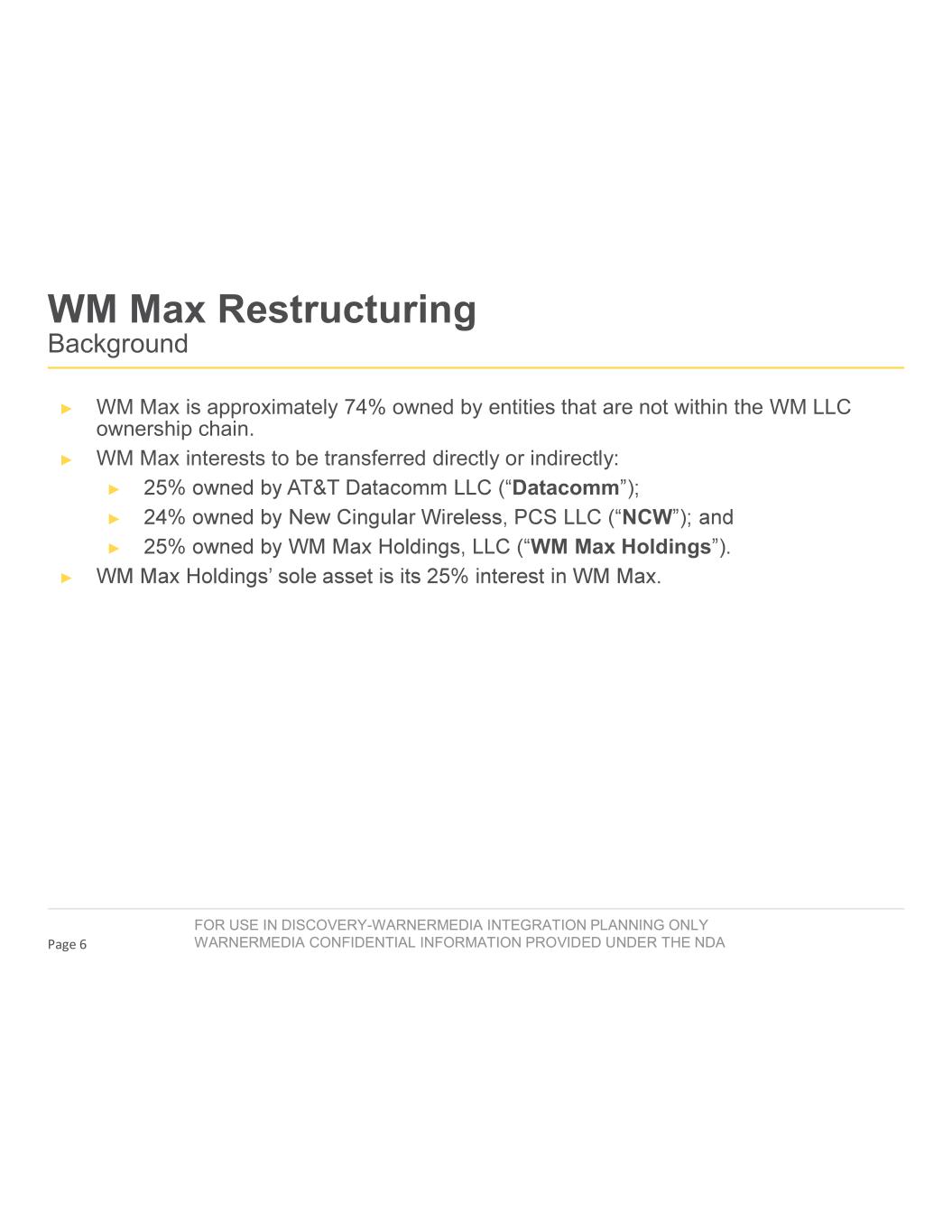 WM Max Restructuring
Background

► WM Max is approximately 74% owned by entities that are not within the WM LLC ownership chain.
► WM Max interests to be transferred directly or indirectly:
► 25% owned by AT&T Datacomm LLC (“Datacomm”);
► 24% owned by New Cingular Wireless, PCS LLC (“NCW”); and
► 25% owned by WM Max Holdings, LLC (“WM Max Holdings”).
► WM Max Holdings’ sole asset is its 25% interest in WM Max.

Page 6

FOR USE IN DISCOVERY-WARNERMEDIA INTEGRATION PLANNING ONLY
WARNERMEDIA CONFIDENTIAL INFORMATION PROVIDED UNDER THE NDA